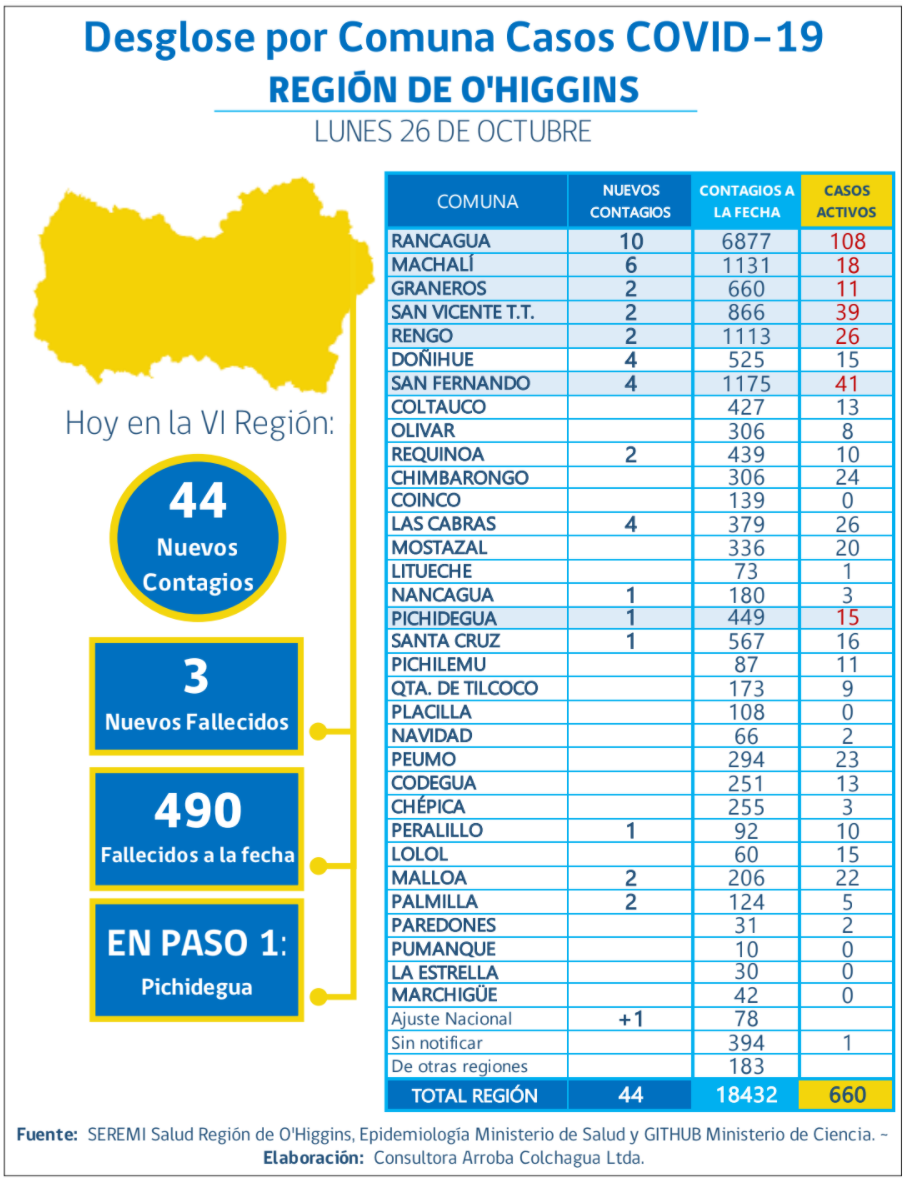 Desglose por Comuna Casos COVID-19
REGIÓN DE O'HIGGINS
LUNES 26 DE OCTUBRE

Hoy en la VI Región:

44
Nuevos Contagios

3
Nuevos Fallecidos

490
Fallecidos a la fecha

EN PASO 1:
Pichidegua

| COMUNA | NUEVOS CONTAGIOS | CONTAGIOS A LA FECHA | CASOS ACTIVOS |
|---|---|---|---|
| RANCAGUA | 10 | 6877 | 108 |
| MACHALÍ | 6 | 1131 | 18 |
| GRANEROS | 2 | 660 | 11 |
| SAN VICENTE T.T. | 2 | 866 | 39 |
| RENGO | 2 | 1113 | 26 |
| DOÑIHUE | 4 | 525 | 15 |
| SAN FERNANDO | 4 | 1175 | 41 |
| COLTAUCO | | 427 | 13 |
| OLIVAR | | 306 | 8 |
| REQUINOA | 2 | 439 | 10 |
| CHIMBARONGO | | 306 | 24 |
| COINCO | | 139 | 0 |
| LAS CABRAS | 4 | 379 | 26 |
| MOSTAZAL | | 336 | 20 |
| LITUECHE | | 73 | 1 |
| NANCAGUA | 1 | 180 | 3 |
| PICHIDEGUA | 1 | 449 | 15 |
| SANTA CRUZ | 1 | 567 | 16 |
| PICHILEMU | | 87 | 11 |
| QTA. DE TILCOCO | | 173 | 9 |
| PLACILLA | | 108 | 0 |
| NAVIDAD | | 66 | 2 |
| PEUMO | | 294 | 23 |
| CODEGUA | | 251 | 13 |
| CHÉPICA | | 255 | 3 |
| PERALILLO | 1 | 92 | 10 |
| LOLOL | | 60 | 15 |
| MALLOA | 2 | 206 | 22 |
| PALMILLA | 2 | 124 | 5 |
| PAREDONES | | 31 | 2 |
| PUMANQUE | | 10 | 0 |
| LA ESTRELLA | | 30 | 0 |
| MARCHIGÜE | | 42 | 0 |
| Ajuste Nacional | +1 | 78 | |
| Sin notificar | | 394 | 1 |
| De otras regiones | | 183 | |
| TOTAL REGIÓN | 44 | 18432 | 660 |

Fuente: SEREMI Salud Región de O'Higgins, Epidemiología Ministerio de Salud y GITHUB Ministerio de Ciencia. ~
Elaboración: Consultora Arroba Colchagua Ltda.